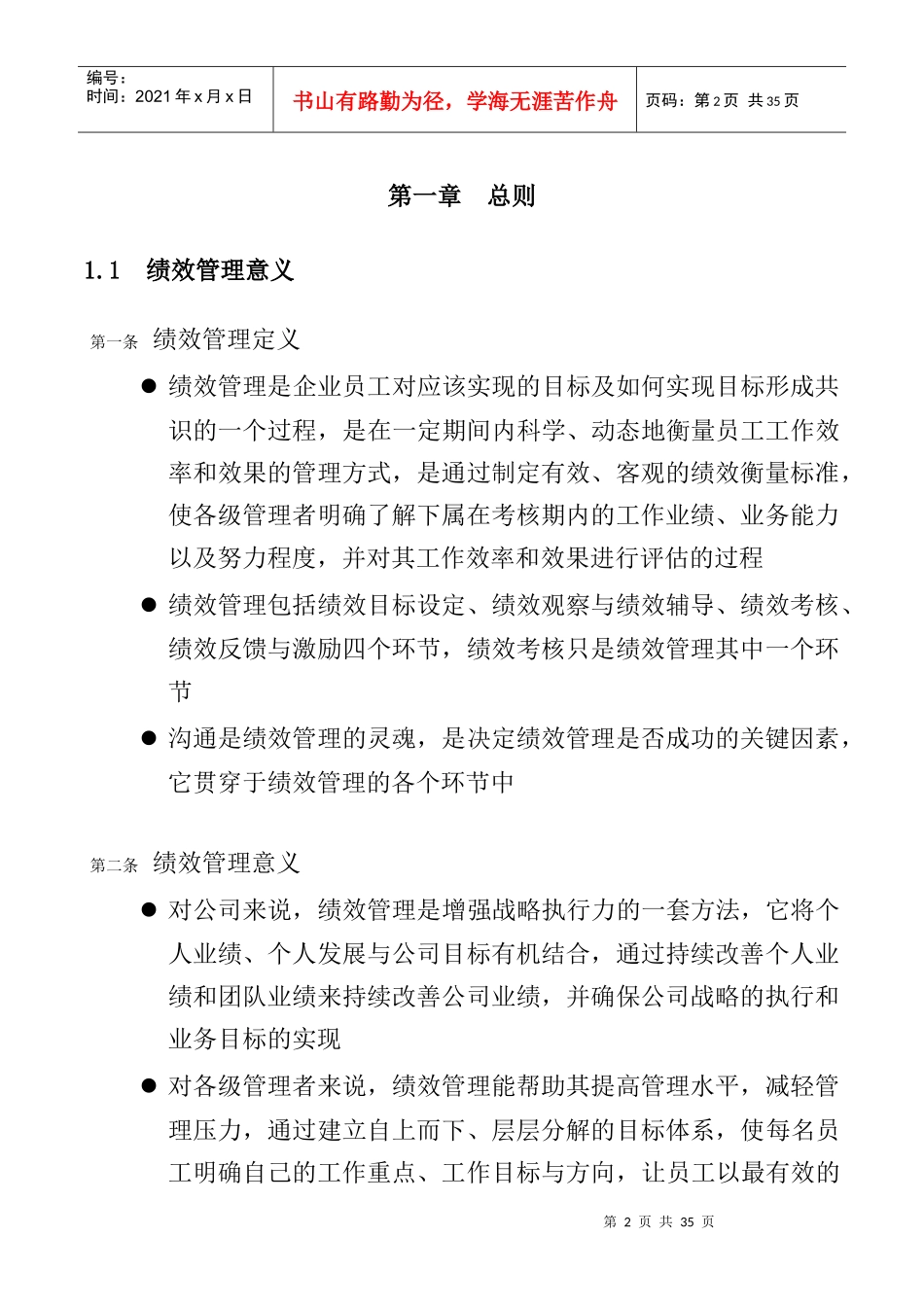 编号：
时间：2021 年 x 月 x 日

书山有路勤为径，学海无涯苦作舟

页码：第 2 页 共 35 页

第一章　总则

1.1　绩效管理意义

第一条　绩效管理定义

● 绩效管理是企业员工对应该实现的目标及如何实现目标形成共识的一个过程，是在一定期间内科学、动态地衡量员工工作效率和效果的管理方式，是通过制定有效、客观的绩效衡量标准，使各级管理者明确了解下属在考核期内的工作业绩、业务能力以及努力程度，并对其工作效率和效果进行评估的过程

● 绩效管理包括绩效目标设定、绩效观察与绩效辅导、绩效考核、绩效反馈与激励四个环节，绩效考核只是绩效管理其中一个环节

● 沟通是绩效管理的灵魂，是决定绩效管理是否成功的关键因素，它贯穿于绩效管理的各个环节中

第二条　绩效管理意义

● 对公司来说，绩效管理是增强战略执行力的一套方法，它将个人业绩、个人发展与公司目标有机结合，通过持续改善个人业绩和团队业绩来持续改善公司业绩，并确保公司战略的执行和业务目标的实现

● 对各级管理者来说，绩效管理能帮助其提高管理水平，减轻管理压力，通过建立自上而下、层层分解的目标体系，使每名员工明确自己的工作重点、工作目标与方向，让员工以最有效的

第 2 页 共 35 页